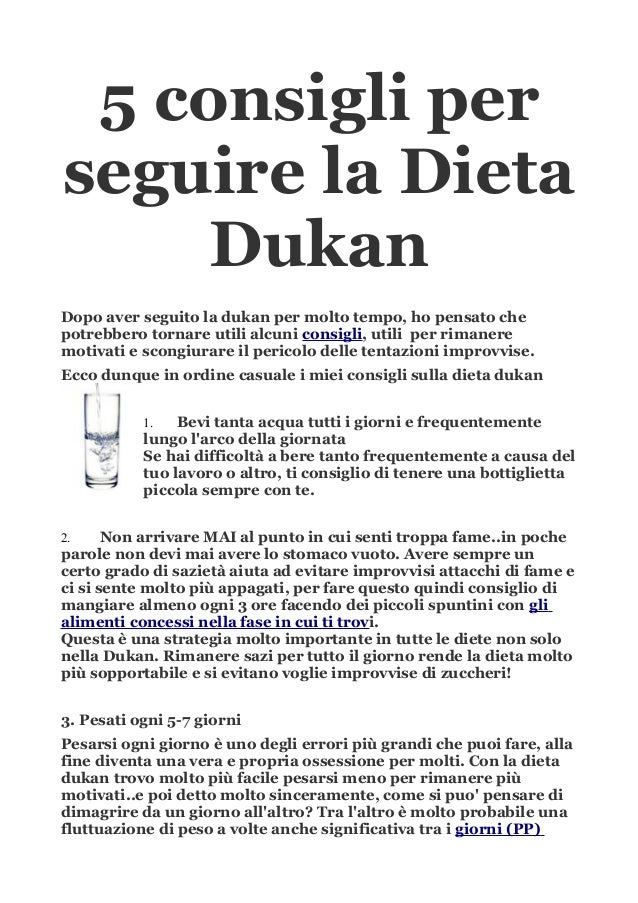 5 consigli per seguire la Dieta Dukan

Dopo aver seguito la dukan per molto tempo, ho pensato che potrebbero tornare utili alcuni consigli, utili per rimanere motivati e scongiurare il pericolo delle tentazioni improvvise.

Ecco dunque in ordine casuale i miei consigli sulla dieta dukan

1. Bevi tanta acqua tutti i giorni e frequentemente lungo l'arco della giornata
Se hai difficoltà a bere tanto frequentemente a causa del tuo lavoro o altro, ti consiglio di tenere una bottiglietta piccola sempre con te.

2. Non arrivare MAI al punto in cui senti troppa fame..in poche parole non devi mai avere lo stomaco vuoto. Avere sempre un certo grado di sazietà aiuta ad evitare improvvisi attacchi di fame e ci si sente molto più appagati, per fare questo quindi consiglio di mangiare almeno ogni 3 ore facendo dei piccoli spuntini con gli alimenti concessi nella fase in cui ti trovi.
Questa è una strategia molto importante in tutte le diete non solo nella Dukan. Rimanere sazi per tutto il giorno rende la dieta molto più sopportabile e si evitano voglie improvvise di zuccheri!

3. Pesati ogni 5-7 giorni

Pesarsi ogni giorno è uno degli errori più grandi che puoi fare, alla fine diventa una vera e propria ossessione per molti. Con la dieta dukan trovo molto più facile pesarsi meno per rimanere più motivati..e poi detto molto sinceramente, come si puo' pensare di dimagrire da un giorno all'altro? Tra l'altro è molto probabile una fluttuazione di peso a volte anche significativa tra i giorni (PP)